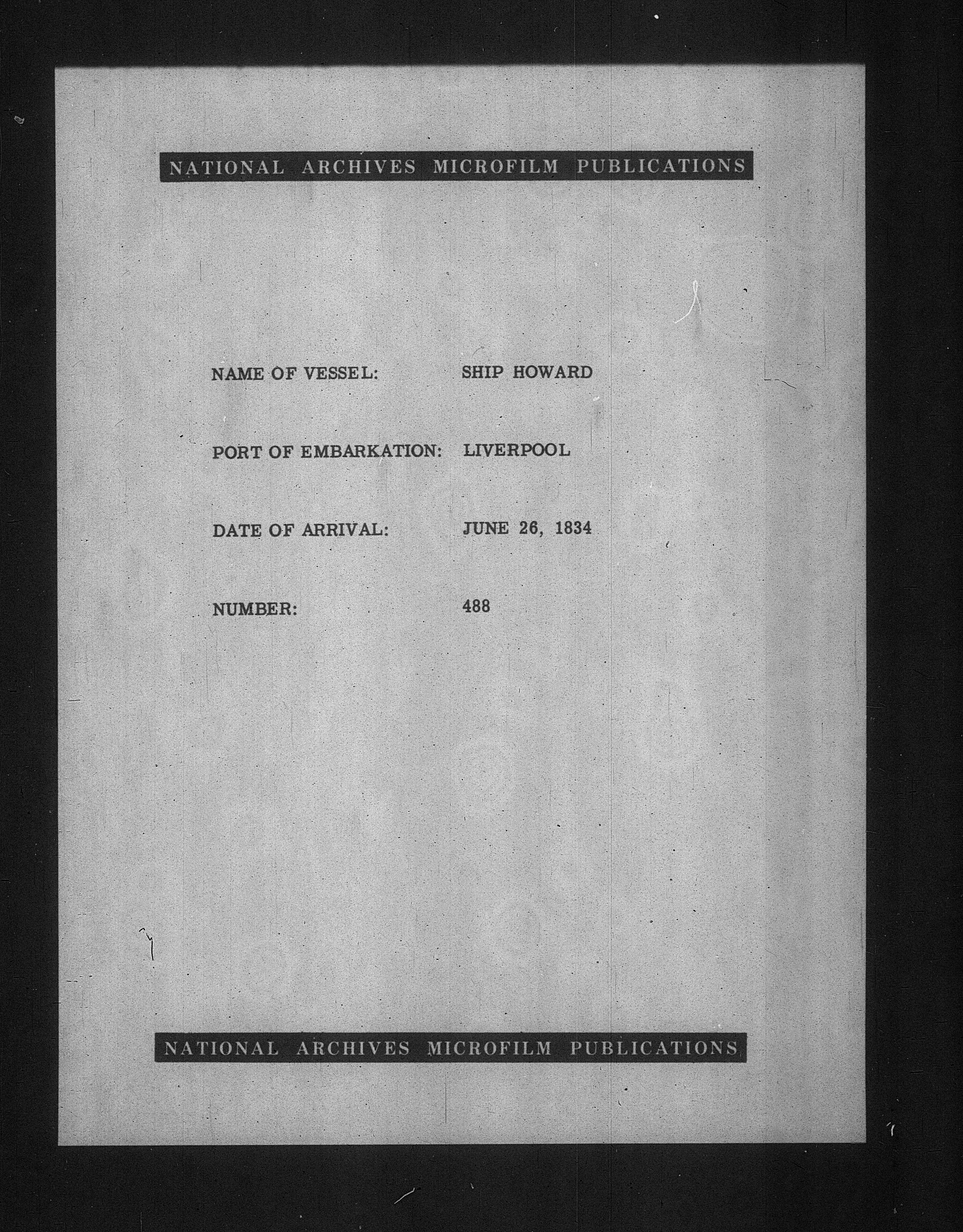 NATIONAL ARCHIVES MICROFILM PUBLICATIONS

NAME OF VESSEL: SHIP HOWARD

PORT OF EMBARKATION: LIVERPOOL

DATE OF ARRIVAL: JUNE 26, 1834

NUMBER: 488

NATIONAL ARCHIVES MICROFILM PUBLICATIONS